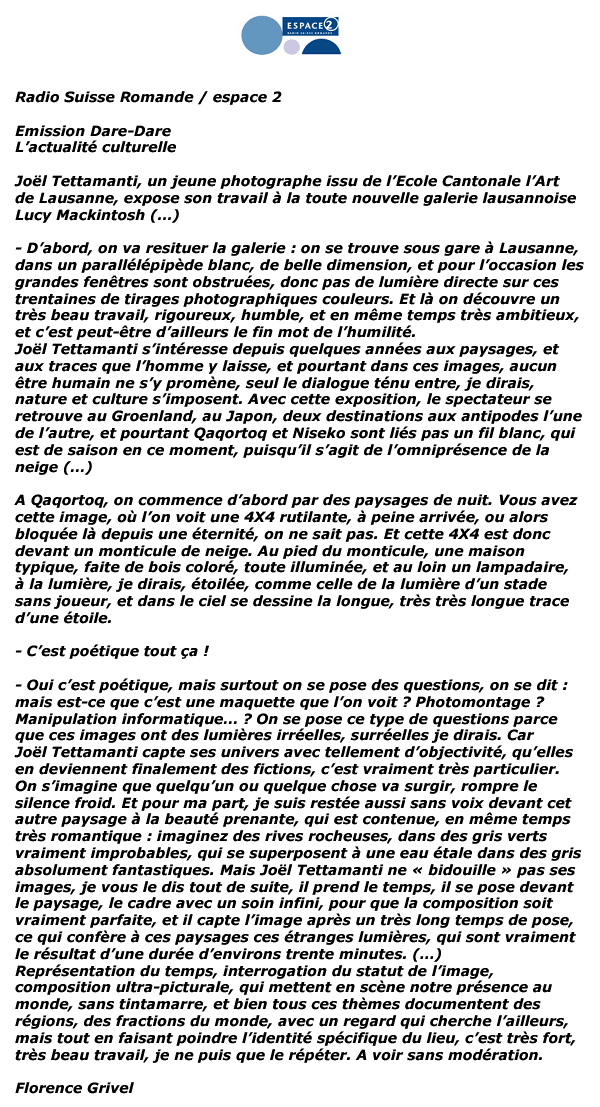 ESPACE 2
RADIO SUISSE ROMANDE

Radio Suisse Romande / espace 2

Emission Dare-Dare
L'actualité culturelle

Joël Tettamanti, un jeune photographe issu de l'Ecole Cantonale l'Art de Lausanne, expose son travail à la toute nouvelle galerie lausannoise Lucy Mackintosh (...)

- D'abord, on va resituer la galerie : on se trouve sous gare à Lausanne, dans un parallélépipède blanc, de belle dimension, et pour l'occasion les grandes fenêtres sont obstruées, donc pas de lumière directe sur ces trentaines de tirages photographiques couleurs. Et là on découvre un très beau travail, rigoureux, humble, et en même temps très ambitieux, et c'est peut-être d'ailleurs le fin mot de l'humilité.
Joël Tettamanti s'intéresse depuis quelques années aux paysages, et aux traces que l'homme y laisse, et pourtant dans ces images, aucun être humain ne s'y promène, seul le dialogue ténu entre, je dirais, nature et culture s'imposent. Avec cette exposition, le spectateur se retrouve au Groenland, au Japon, deux destinations aux antipodes l'une de l'autre, et pourtant Qaqortoq et Niseko sont liés pas un fil blanc, qui est de saison en ce moment, puisqu'il s'agit de l'omniprésence de la neige (...)

A Qaqortoq, on commence d'abord par des paysages de nuit. Vous avez cette image, où l'on voit une 4X4 rutilante, à peine arrivée, ou alors bloquée là depuis une éternité, on ne sait pas. Et cette 4X4 est donc devant un monticule de neige. Au pied du monticule, une maison typique, faite de bois coloré, toute illuminée, et au loin un lampadaire, à la lumière, je dirais, étoilée, comme celle de la lumière d'un stade sans joueur, et dans le ciel se dessine la longue, très très longue trace d'une étoile.

- C'est poétique tout ça !

- Oui c'est poétique, mais surtout on se pose des questions, on se dit : mais est-ce que c'est une maquette que l'on voit ? Photomontage ? Manipulation informatique... ? On se pose ce type de questions parce que ces images ont des lumières irréelles, surréelles je dirais. Car Joël Tettamanti capte ses univers avec tellement d'objectivité, qu'elles en deviennent finalement des fictions, c'est vraiment très particulier. On s'imagine que quelqu'un ou quelque chose va surgir, rompre le silence froid. Et pour ma part, je suis restée aussi sans voix devant cet autre paysage à la beauté prenante, qui est contenue, en même temps très romantique : imaginez des rives rocheuses, dans des gris verts vraiment improbables, qui se superposent à une eau étale dans des gris absolument fantastiques. Mais Joël Tettamanti ne « bidouille » pas ses images, je vous le dis tout de suite, il prend le temps, il se pose devant le paysage, le cadre avec un soin infini, pour que la composition soit vraiment parfaite, et il capte l'image après un très long temps de pose, ce qui confère à ces paysages ces étranges lumières, qui sont vraiment le résultat d'une durée d'environs trente minutes. (...)
Représentation du temps, interrogation du statut de l'image, composition ultra-picturale, qui mettent en scène notre présence au monde, sans tintamarre, et bien tous ces thèmes documentent des régions, des fractions du monde, avec un regard qui cherche l'ailleurs, mais tout en faisant poindre l'identité spécifique du lieu, c'est très fort, très beau travail, je ne puis que le répéter. A voir sans modération.

Florence Grivel